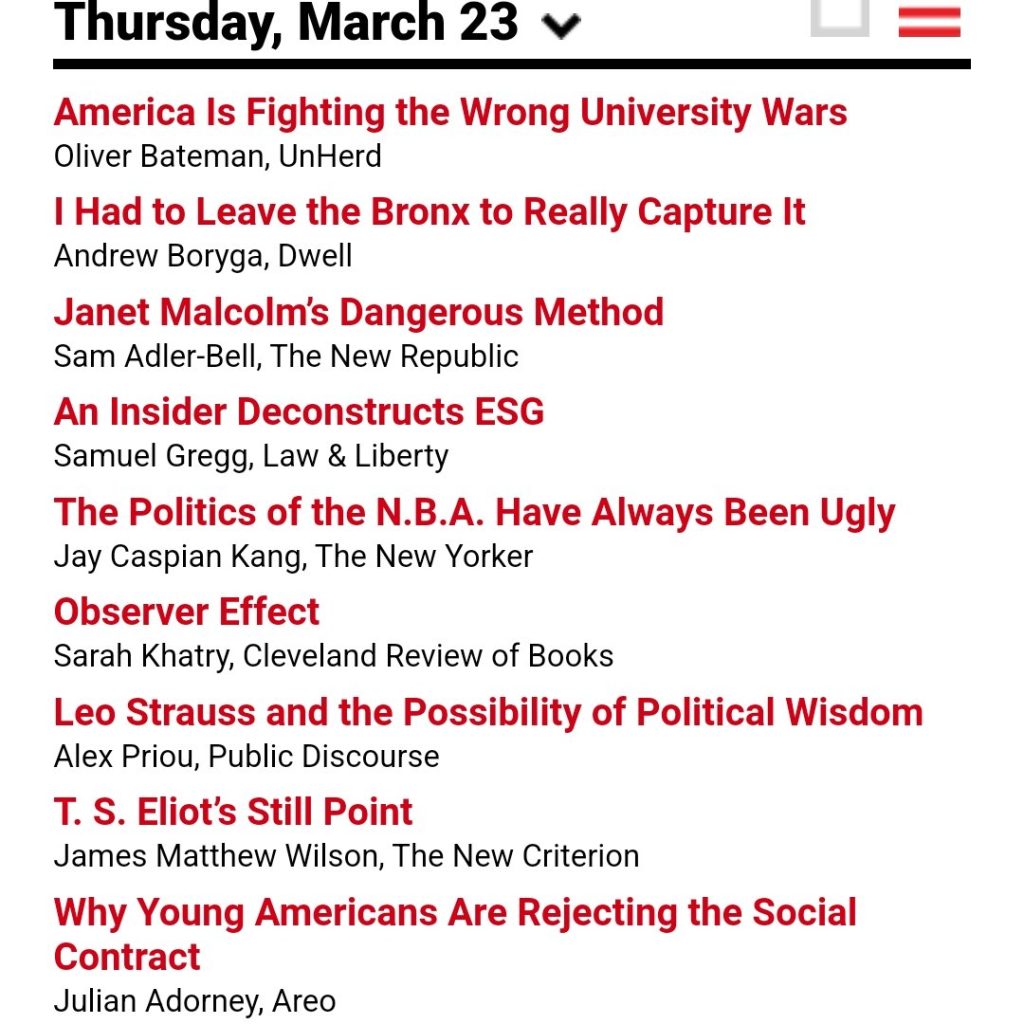 Thursday, March 23

America Is Fighting the Wrong University Wars
Oliver Bateman, UnHerd

I Had to Leave the Bronx to Really Capture It
Andrew Boryga, Dwell

Janet Malcolm's Dangerous Method
Sam Adler-Bell, The New Republic

An Insider Deconstructs ESG
Samuel Gregg, Law & Liberty

The Politics of the N.B.A. Have Always Been Ugly
Jay Caspian Kang, The New Yorker

Observer Effect
Sarah Khatry, Cleveland Review of Books

Leo Strauss and the Possibility of Political Wisdom
Alex Priou, Public Discourse

T. S. Eliot's Still Point
James Matthew Wilson, The New Criterion

Why Young Americans Are Rejecting the Social Contract
Julian Adorney, Areo